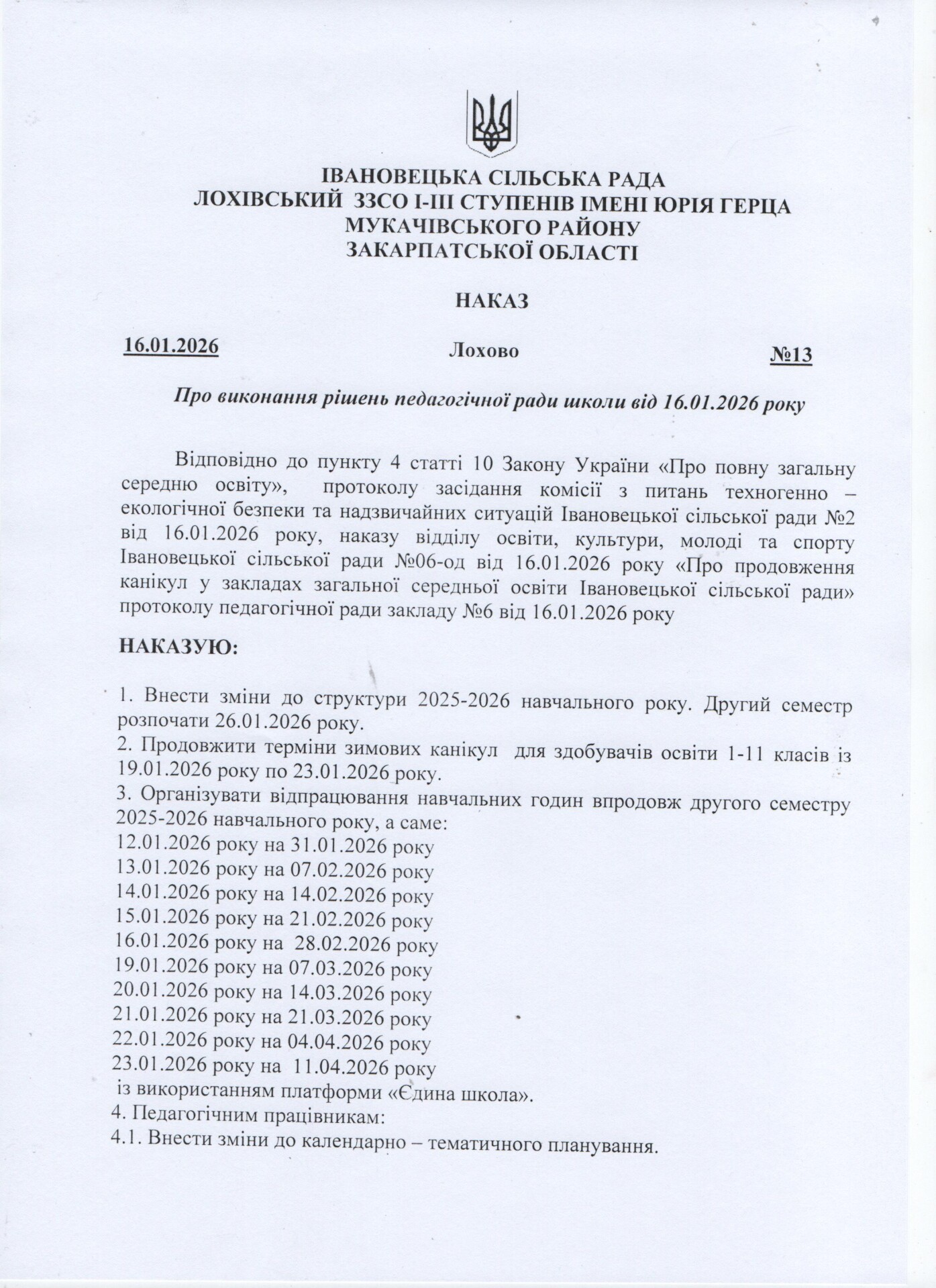 ІВАНОВЕЦЬКА СІЛЬСЬКА РАДА
ЛОХІВСЬКИЙ ЗЗСО І-ІІІ СТУПЕНІВ ІМЕНІ ЮРІЯ ГЕРЦА
МУКАЧІВСЬКОГО РАЙОНУ
ЗАКАРПАТСЬКОЇ ОБЛАСТІ

НАКАЗ

16.01.2026 Лохово №13

Про виконання рішень педагогічної ради школи від 16.01.2026 року

Відповідно до пункту 4 статті 10 Закону України «Про повну загальну середню освіту», протоколу засідання комісії з питань техногенно – екологічної безпеки та надзвичайних ситуацій Івановецької сільської ради №2 від 16.01.2026 року, наказу відділу освіти, культури, молоді та спорту Івановецької сільської ради №06-од від 16.01.2026 року «Про продовження канікул у закладах загальної середньої освіти Івановецької сільської ради» протоколу педагогічної ради закладу №6 від 16.01.2026 року

НАКАЗУЮ:

1. Внести зміни до структури 2025-2026 навчального року. Другий семестр розпочати 26.01.2026 року.
2. Продовжити терміни зимових канікул для здобувачів освіти 1-11 класів із 19.01.2026 року по 23.01.2026 року.
3. Організувати відпрацювання навчальних годин впродовж другого семестру 2025-2026 навчального року, а саме:
12.01.2026 року на 31.01.2026 року
13.01.2026 року на 07.02.2026 року
14.01.2026 року на 14.02.2026 року
15.01.2026 року на 21.02.2026 року
16.01.2026 року на 28.02.2026 року
19.01.2026 року на 07.03.2026 року
20.01.2026 року на 14.03.2026 року
21.01.2026 року на 21.03.2026 року
22.01.2026 року на 04.04.2026 року
23.01.2026 року на 11.04.2026 року
із використанням платформи «Єдина школа».
4. Педагогічним працівникам:
4.1. Внести зміни до календарно – тематичного планування.